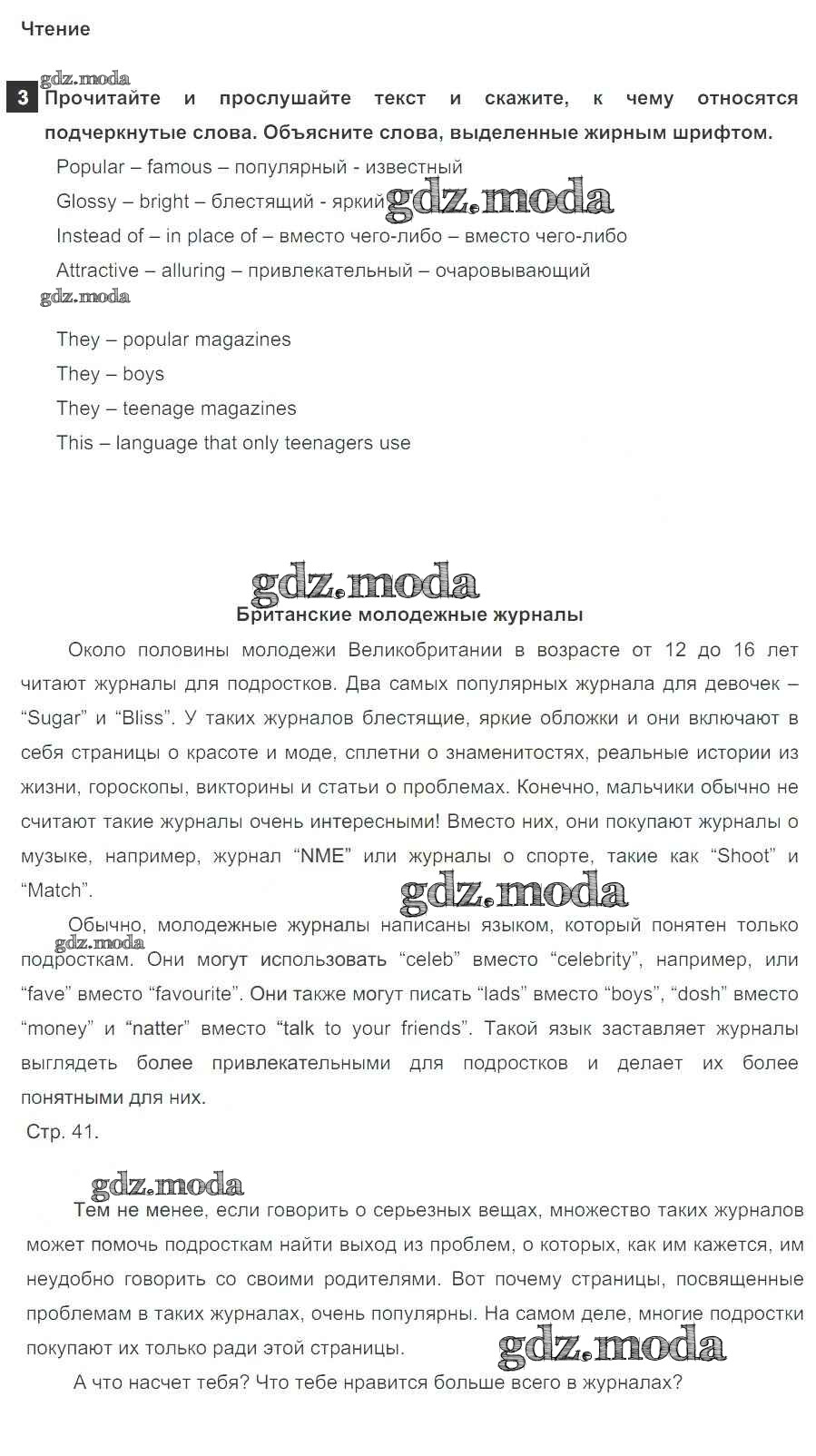 Чтение

gdz.moda

3 Прочитайте и прослушайте текст и скажите, к чему относятся подчеркнутые слова. Объясните слова, выделенные жирным шрифтом.

Popular – famous – популярный - известный

Glossy – bright – блестящий - яркий gdz.moda

Instead of – in place of – вместо чего-либо – вместо чего-либо

Attractive – alluring – привлекательный – очаровывающий

gdz.moda

They – popular magazines

They – boys

They – teenage magazines

This – language that only teenagers use

gdz.moda

Британские молодежные журналы

Около половины молодежи Великобритании в возрасте от 12 до 16 лет читают журналы для подростков. Два самых популярных журнала для девочек – “Sugar” и “Bliss”. У таких журналов блестящие, яркие обложки и они включают в себя страницы о красоте и моде, сплетни о знаменитостях, реальные истории из жизни, гороскопы, викторины и статьи о проблемах. Конечно, мальчики обычно не считают такие журналы очень интересными! Вместо них, они покупают журналы о музыке, например, журнал “NME” или журналы о спорте, такие как “Shoot” и “Match”.

gdz.moda

Обычно, молодежные журналы написаны языком, который понятен только подросткам. Они могут использовать “celeb” вместо “celebrity”, например, или “fave” вместо “favourite”. Они также могут писать “lads” вместо “boys”, “dosh” вместо “money” и “natter” вместо “talk to your friends”. Такой язык заставляет журналы выглядеть более привлекательными для подростков и делает их более понятными для них.

gdz.moda

Стр. 41.

gdz.moda

Тем не менее, если говорить о серьезных вещах, множество таких журналов может помочь подросткам найти выход из проблем, о которых, как им кажется, им неудобно говорить со своими родителями. Вот почему страницы, посвященные проблемам в таких журналах, очень популярны. На самом деле, многие подростки покупают их только ради этой страницы.

gdz.moda

А что насчет тебя? Что тебе нравится больше всего в журналах?